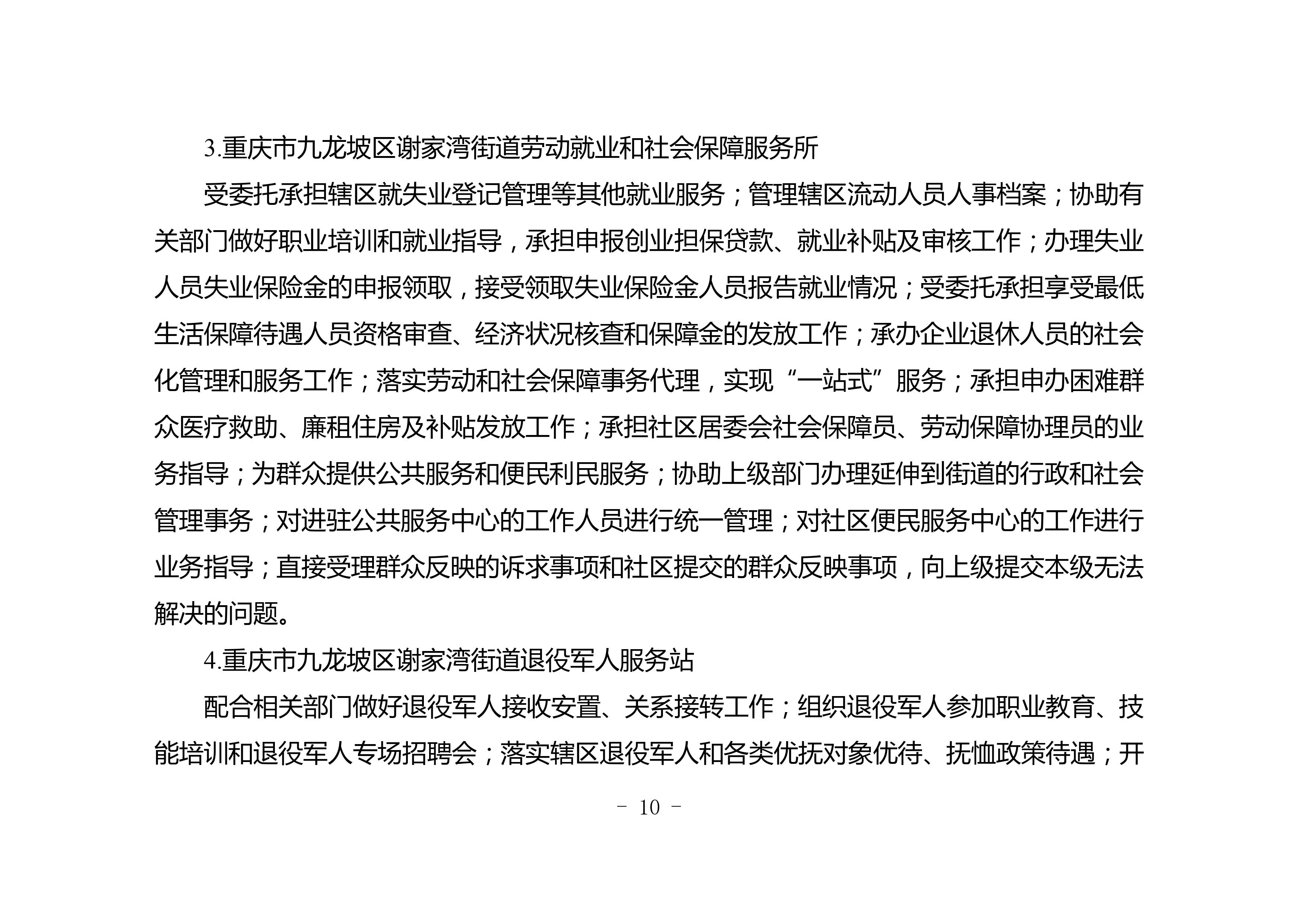 3.重庆市九龙坡区谢家湾街道劳动就业和社会保障服务所

受委托承担辖区就失业登记管理等其他就业服务；管理辖区流动人员人事档案；协助有关部门做好职业培训和就业指导，承担申报创业担保贷款、就业补贴及审核工作；办理失业人员失业保险金的申报领取，接受领取失业保险金人员报告就业情况；受委托承担享受最低生活保障待遇人员资格审查、经济状况核查和保障金的发放工作；承办企业退休人员的社会化管理和服务工作；落实劳动和社会保障事务代理，实现“一站式”服务；承担申办困难群众医疗救助、廉租住房及补贴发放工作；承担社区居委会社会保障员、劳动保障协理员的业务指导；为群众提供公共服务和便民利民服务；协助上级部门办理延伸到街道的行政和社会管理事务；对进驻公共服务中心的工作人员进行统一管理；对社区便民服务中心的工作进行业务指导；直接受理群众反映的诉求事项和社区提交的群众反映事项，向上级提交本级无法解决的问题。

4.重庆市九龙坡区谢家湾街道退役军人服务站

配合相关部门做好退役军人接收安置、关系接转工作；组织退役军人参加职业教育、技能培训和退役军人专场招聘会；落实辖区退役军人和各类优抚对象优待、抚恤政策待遇；开

- 10 -